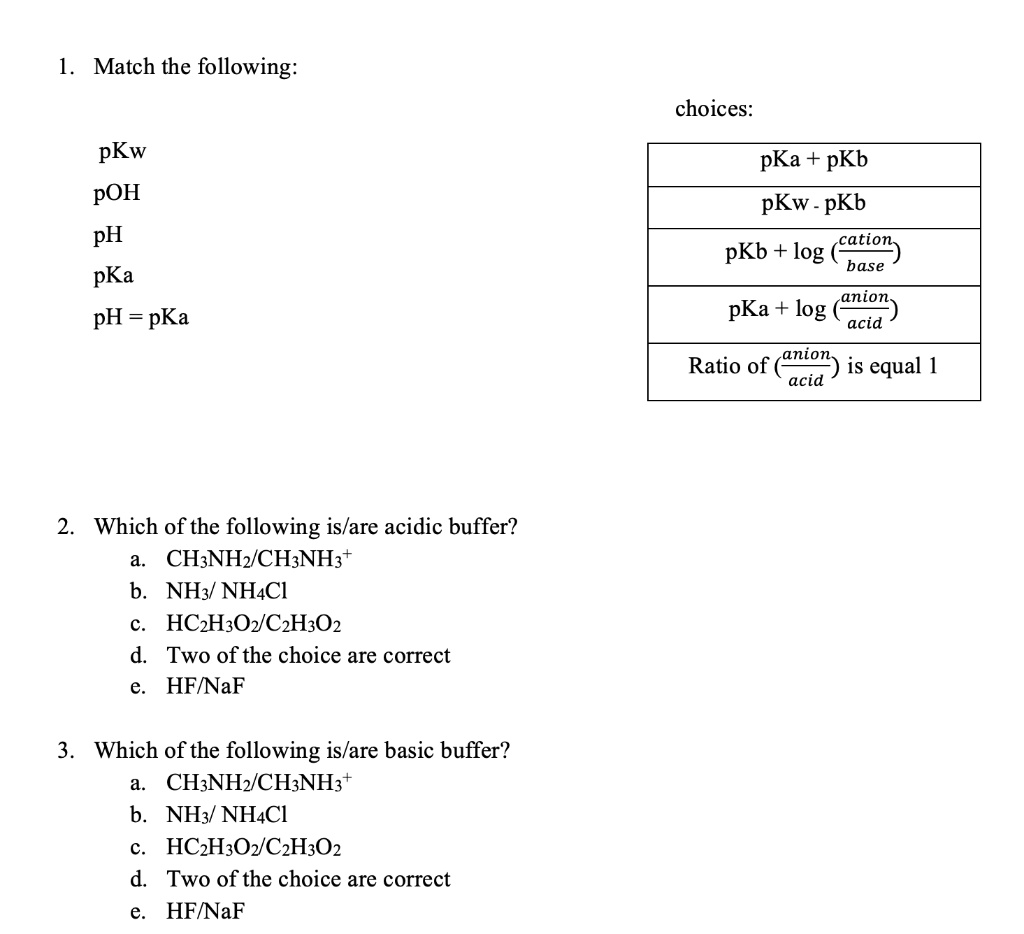 1. Match the following:

pKw

pOH

pH

pKa

pH = pKa

choices:

| pKa + pKb |
|---|
| pKw - pKb |
| pKb + log $(\frac{cation}{base})$ |
| pKa + log $(\frac{anion}{acid})$ |
| Ratio of $(\frac{anion}{acid})$ is equal 1 |

2. Which of the following is/are acidic buffer?
a. $CH_3NH_2/CH_3NH_3^+$
b. $NH_3/ NH_4Cl$
c. $HC_2H_3O_2/C_2H_3O_2$
d. Two of the choice are correct
e. HF/NaF

3. Which of the following is/are basic buffer?
a. $CH_3NH_2/CH_3NH_3^+$
b. $NH_3/ NH_4Cl$
c. $HC_2H_3O_2/C_2H_3O_2$
d. Two of the choice are correct
e. HF/NaF